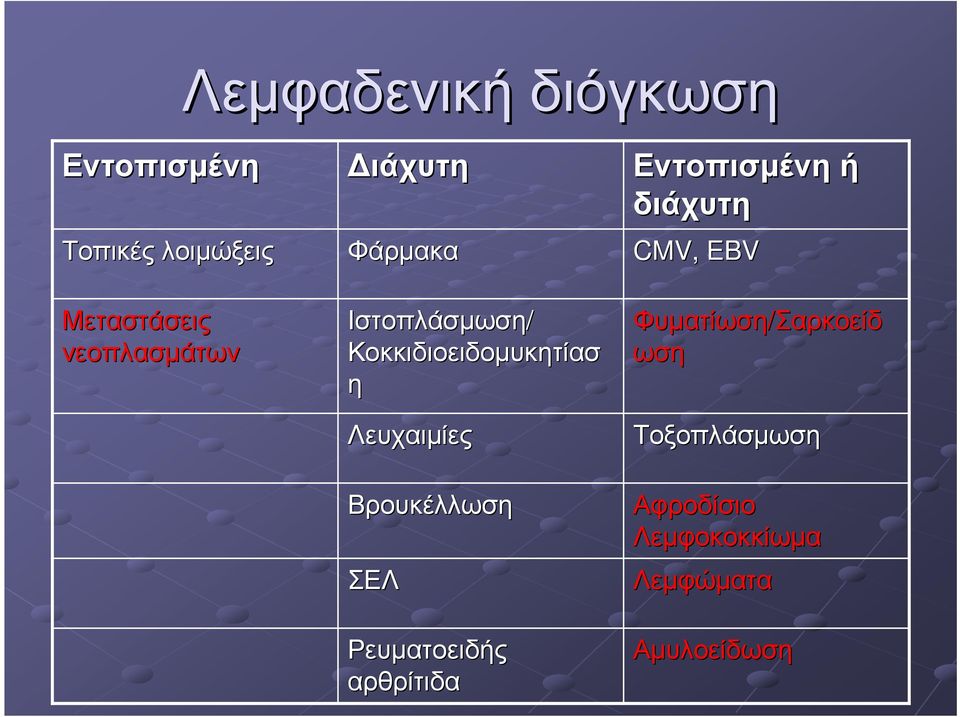 Λεμφαδενική διόγκωση

| Εντοπισμένη | Διάχυτη | Εντοπισμένη ή διάχυτη |
|---|---|---|
| Τοπικές λοιμώξεις | Φάρμακα | CMV, EBV |
| Μεταστάσεις νεοπλασμάτων | Ιστοπλάσμωση/ Κοκκιδιοειδομυκητίαση | Φυματίωση/Σαρκοείδωση |
| | Λευχαιμίες | Τοξοπλάσμωση |
| | Βρουκέλλωση | Αφροδίσιο Λεμφοκοκκίωμα |
| | ΣΕΛ | Λεμφώματα |
| | Ρευματοειδής αρθρίτιδα | Αμυλοείδωση |